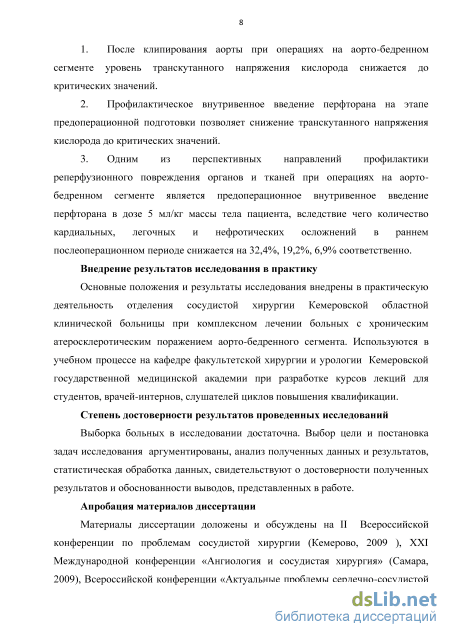 8

1. После клипирования аорты при операциях на аорто-бедренном сегменте уровень транскутанного напряжения кислорода снижается до критических значений.

2. Профилактическое внутривенное введение перфторана на этапе предоперационной подготовки позволяет снижение транскутанного напряжения кислорода до критических значений.

3. Одним из перспективных направлений профилактики реперфузионного повреждения органов и тканей при операциях на аорто-бедренном сегменте является предоперационное внутривенное введение перфторана в дозе 5 мл/кг массы тела пациента, вследствие чего количество кардиальных, легочных и нефротических осложнений в раннем послеоперационном периоде снижается на 32,4%, 19,2%, 6,9% соответственно.

Внедрение результатов исследования в практику

Основные положения и результаты исследования внедрены в практическую деятельность отделения сосудистой хирургии Кемеровской областной клинической больницы при комплексном лечении больных с хроническим атеросклеротическим поражением аорто-бедренного сегмента. Используются в учебном процессе на кафедре факультетской хирургии и урологии Кемеровской государственной медицинской академии при разработке курсов лекций для студентов, врачей-интернов, слушателей циклов повышения квалификации.

Степень достоверности результатов проведенных исследований

Выборка больных в исследовании достаточна. Выбор цели и постановка задач исследования аргументированы, анализ полученных данных и результатов, статистическая обработка данных, свидетельствуют о достоверности полученных результатов и обоснованности выводов, представленных в работе.

Апробация материалов диссертации

Материалы диссертации доложены и обсуждены на II Всероссийской конференции по проблемам сосудистой хирургии (Кемерово, 2009 ), XXI Международной конференции «Ангиология и сосудистая хирургия» (Самара, 2009), Всероссийской конференции «Актуальные проблемы сердечно-сосудистой

dsLib.net
библиотека диссертаций